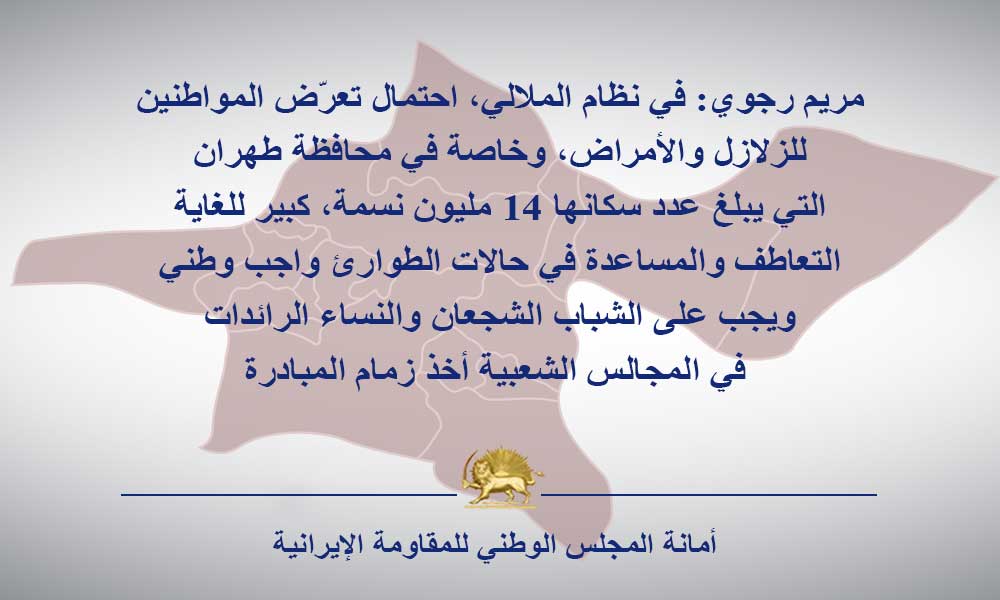 مريم رجوي: في نظام الملالي، احتمال تعرّض المواطنين للزلازل والأمراض، وخاصة في محافظة طهران التي يبلغ عدد سكانها 14 مليون نسمة، كبير للغاية التعاطف والمساعدة في حالات الطوارئ واجب وطني ويجب على الشباب الشجعان والنساء الرائدات في المجالس الشعبية أخذ زمام المبادرة

أمانة المجلس الوطني للمقاومة الإيرانية